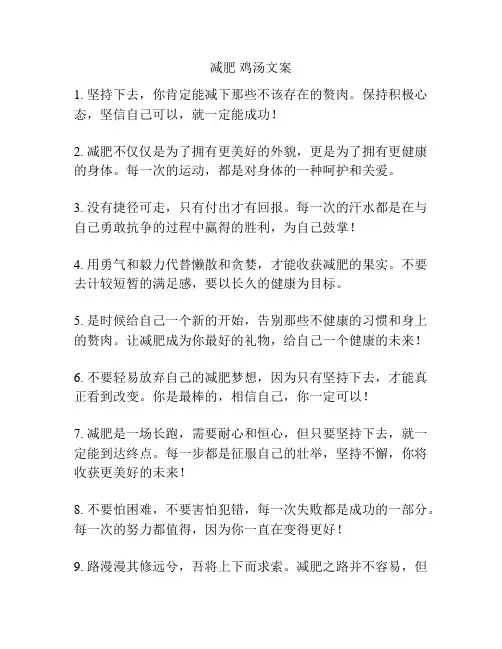 减肥 鸡汤文案

1. 坚持下去，你肯定能减下那些不该存在的赘肉。保持积极心态，坚信自己可以，就一定能成功！

2. 减肥不仅仅是为了拥有更美好的外貌，更是为了拥有更健康的身体。每一次的运动，都是对身体的一种呵护和关爱。

3. 没有捷径可走，只有付出才有回报。每一次的汗水都是在与自己勇敢抗争的过程中赢得的胜利，为自己鼓掌！

4. 用勇气和毅力代替懒散和贪婪，才能收获减肥的果实。不要去计较短暂的满足感，要以长久的健康为目标。

5. 是时候给自己一个新的开始，告别那些不健康的习惯和身上的赘肉。让减肥成为你最好的礼物，给自己一个健康的未来！

6. 不要轻易放弃自己的减肥梦想，因为只有坚持下去，才能真正看到改变。你是最棒的，相信自己，你一定可以！

7. 减肥是一场长跑，需要耐心和恒心，但只要坚持下去，就一定能到达终点。每一步都是征服自己的壮举，坚持不懈，你将收获更美好的未来！

8. 不要怕困难，不要害怕犯错，每一次失败都是成功的一部分。每一次的努力都值得，因为你一直在变得更好！

9. 路漫漫其修远兮，吾将上下而求索。减肥之路并不容易，但